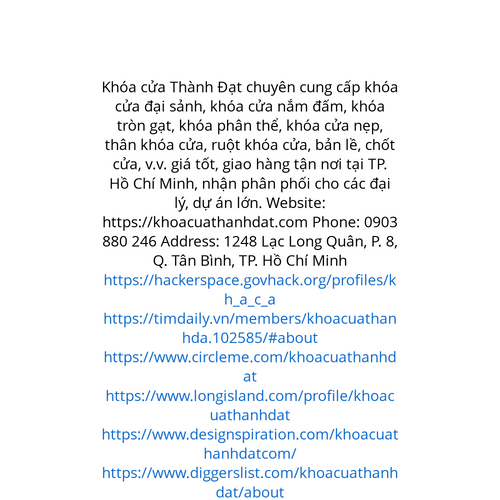 Khóa cửa Thành Đạt chuyên cung cấp khóa cửa đại sảnh, khóa cửa nắm đấm, khóa tròn gạt, khóa phân thể, khóa cửa nẹp, thân khóa cửa, ruột khóa cửa, bản lề, chốt cửa, v.v. giá tốt, giao hàng tận nơi tại TP. Hồ Chí Minh, nhận phân phối cho các đại lý, dự án lớn. Website: https://khoacuathanhdat.com Phone: 0903 880 246 Address: 1248 Lạc Long Quân, P. 8, Q. Tân Bình, TP. Hồ Chí Minh

https://hackerspace.govhack.org/profiles/kh_a_c_a

https://timdaily.vn/members/khoacuathanhda.102585/#about

https://www.circleme.com/khoacuathanhdat

https://www.longisland.com/profile/khoacuathanhdat

https://www.designspiration.com/khoacuathanhdatcom/

https://www.diggerslist.com/khoacuathanhdat/about